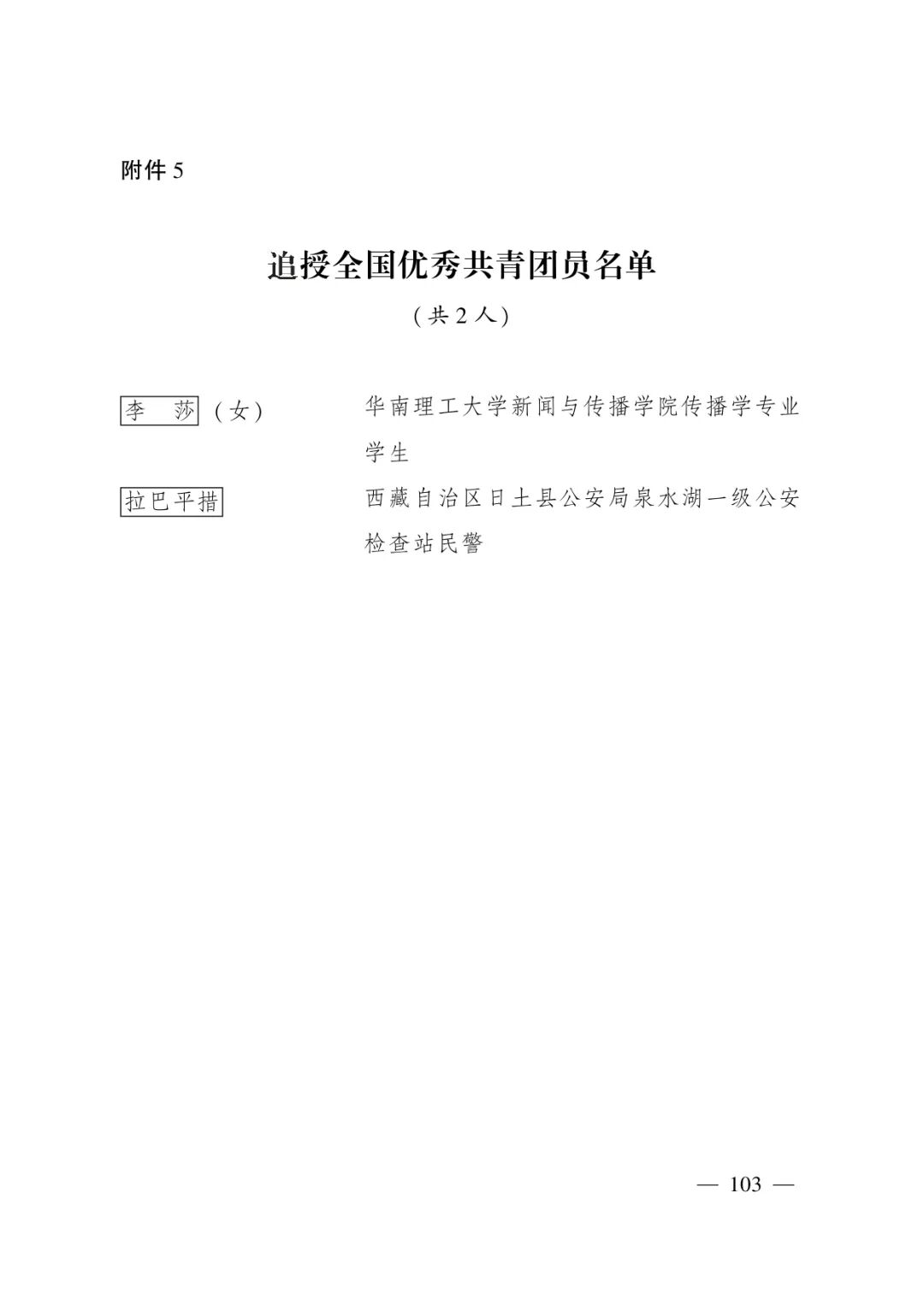 附件5

追授全国优秀共青团员名单

(共2人)

李　莎（女）　华南理工大学新闻与传播学院传播学专业学生

拉巴平措　西藏自治区日土县公安局泉水湖一级公安检查站民警

— 103 —